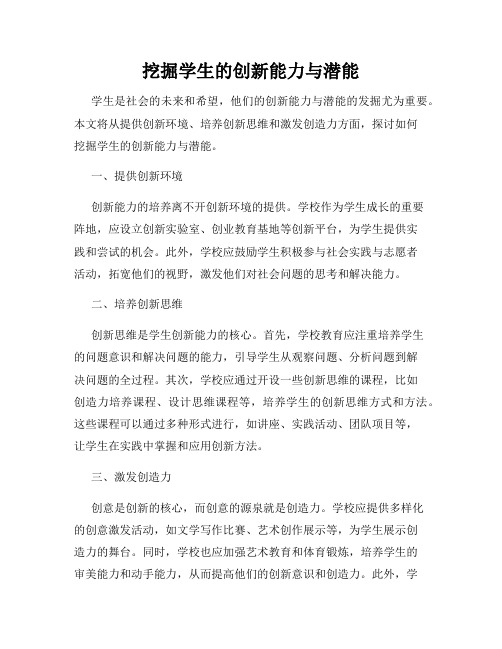 挖掘学生的创新能力与潜能

学生是社会的未来和希望，他们的创新能力与潜能的发掘尤为重要。本文将从提供创新环境、培养创新思维和激发创造力方面，探讨如何挖掘学生的创新能力与潜能。

一、提供创新环境

创新能力的培养离不开创新环境的提供。学校作为学生成长的重要阵地，应设立创新实验室、创业教育基地等创新平台，为学生提供实践和尝试的机会。此外，学校应鼓励学生积极参与社会实践与志愿者活动，拓宽他们的视野，激发他们对社会问题的思考和解决能力。

二、培养创新思维

创新思维是学生创新能力的核心。首先，学校教育应注重培养学生的问题意识和解决问题的能力，引导学生从观察问题、分析问题到解决问题的全过程。其次，学校应通过开设一些创新思维的课程，比如创造力培养课程、设计思维课程等，培养学生的创新思维方式和方法。这些课程可以通过多种形式进行，如讲座、实践活动、团队项目等，让学生在实践中掌握和应用创新方法。

三、激发创造力

创意是创新的核心，而创意的源泉就是创造力。学校应提供多样化的创意激发活动，如文学写作比赛、艺术创作展示等，为学生展示创造力的舞台。同时，学校也应加强艺术教育和体育锻炼，培养学生的审美能力和动手能力，从而提高他们的创新意识和创造力。此外，学